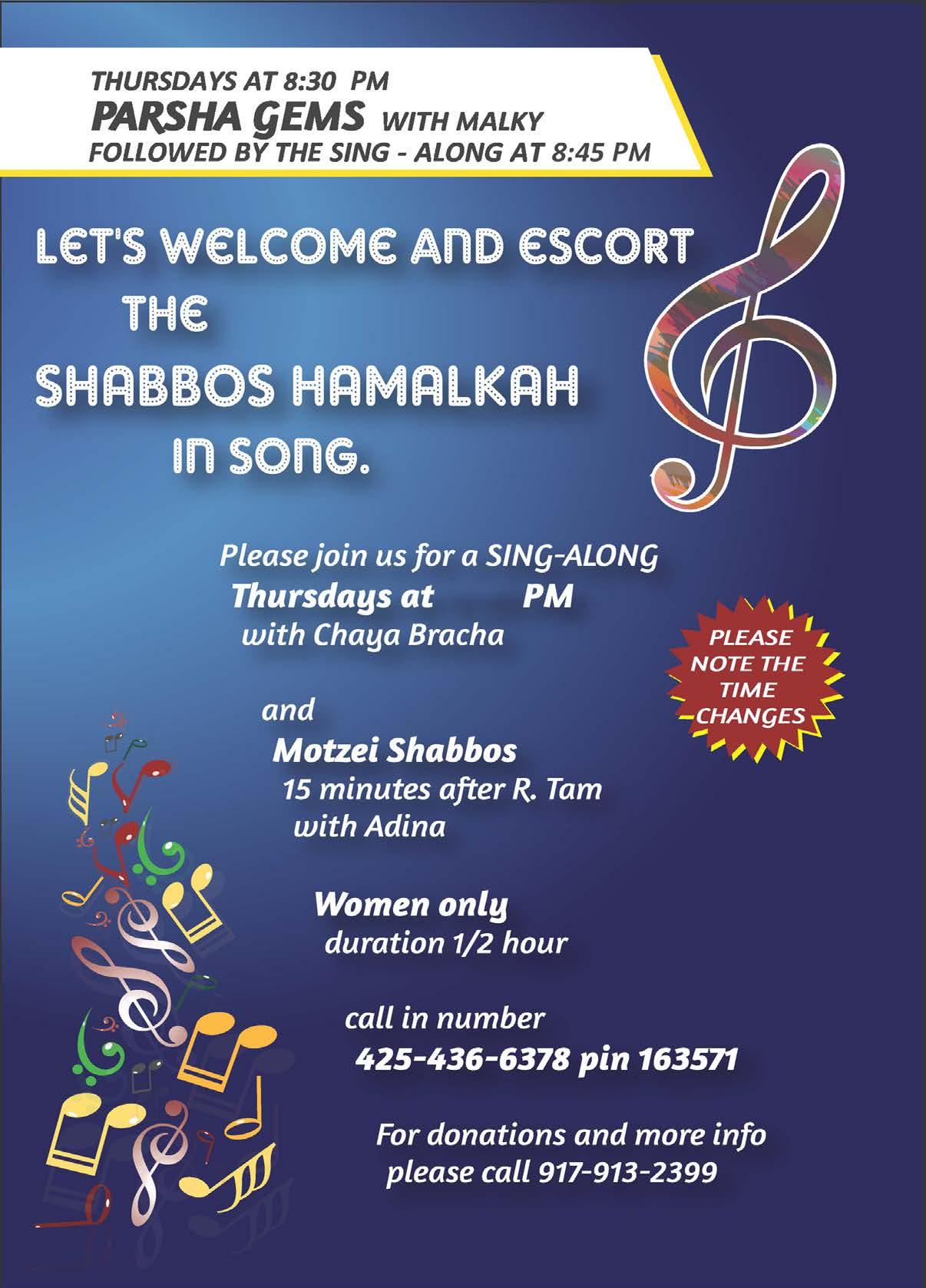 THURSDAYS AT 8:30 PM
PARSHA GEMS WITH MALKY
FOLLOWED BY THE SING - ALONG AT 8:45 PM

LET'S WELCOME AND ESCORT
THE
SHABBOS HAMALKAH
IN SONG.

Please join us for a SING-ALONG
Thursdays at PM
with Chaya Bracha

PLEASE NOTE THE TIME CHANGES

and
Motzei Shabbos
15 minutes after R. Tam
with Adina

Women only
duration 1/2 hour

call in number
425-436-6378 pin 163571

For donations and more info
please call 917-913-2399